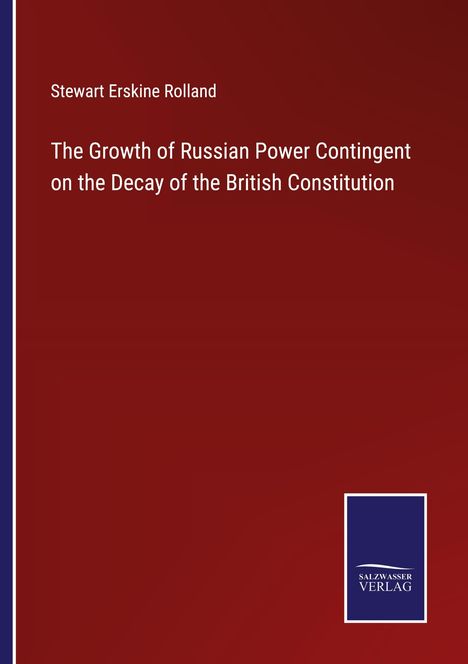 Stewart Erskine Rolland

The Growth of Russian Power Contingent on the Decay of the British Constitution

SALZWASSER VERLAG